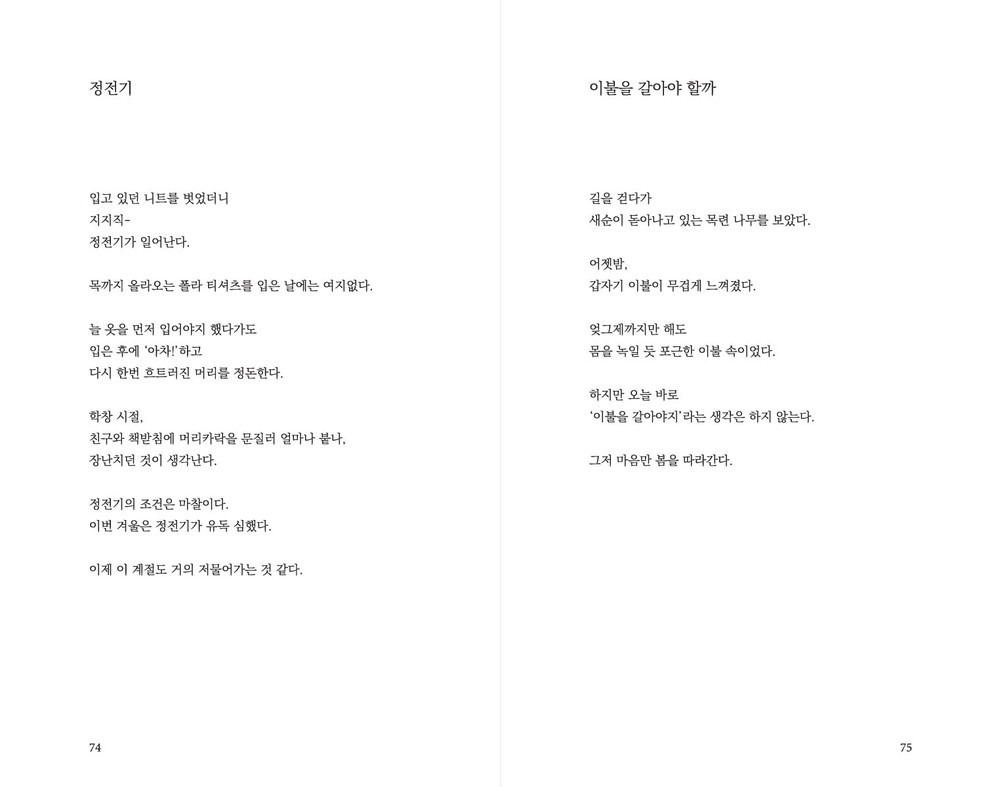 정전기

입고 있던 니트를 벗었더니
지지직-
정전기가 일어난다.

목까지 올라오는 폴라 티셔츠를 입은 날에는 여지없다.

늘 옷을 먼저 입어야지 했다가도
입은 후에 '아차!'하고
다시 한번 흐트러진 머리를 정돈한다.

학창 시절,
친구와 책받침에 머리카락을 문질러 얼마나 붙나,
장난치던 것이 생각난다.

정전기의 조건은 마찰이다.
이번 겨울은 정전기가 유독 심했다.

이제 이 계절도 거의 저물어가는 것 같다.

74

이불을 갈아야 할까

길을 걷다가
새순이 돋아나고 있는 목련 나무를 보았다.

어젯밤,
갑자기 이불이 무겁게 느껴졌다.

엊그제까지만 해도
몸을 녹일 듯 포근한 이불 속이었다.

하지만 오늘 바로
'이불을 갈아야지'라는 생각은 하지 않는다.

그저 마음만 봄을 따라간다.

75